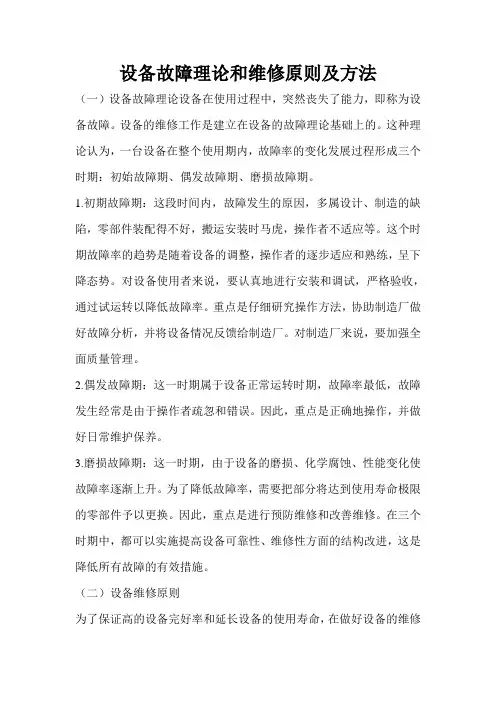 设备故障理论和维修原则及方法

（一）设备故障理论设备在使用过程中，突然丧失了能力，即称为设备故障。设备的维修工作是建立在设备的故障理论基础上的。这种理论认为，一台设备在整个使用期内，故障率的变化发展过程形成三个时期：初始故障期、偶发故障期、磨损故障期。

1.初期故障期：这段时间内，故障发生的原因，多属设计、制造的缺陷，零部件装配得不好，搬运安装时马虎，操作者不适应等。这个时期故障率的趋势是随着设备的调整，操作者的逐步适应和熟练，呈下降态势。对设备使用者来说，要认真地进行安装和调试，严格验收，通过试运转以降低故障率。重点是仔细研究操作方法，协助制造厂做好故障分析，并将设备情况反馈给制造厂。对制造厂来说，要加强全面质量管理。

2.偶发故障期：这一时期属于设备正常运转时期，故障率最低，故障发生经常是由于操作者疏忽和错误。因此，重点是正确地操作，并做好日常维护保养。

3.磨损故障期：这一时期，由于设备的磨损、化学腐蚀、性能变化使故障率逐渐上升。为了降低故障率，需要把部分将达到使用寿命极限的零部件予以更换。因此，重点是进行预防维修和改善维修。在三个时期中，都可以实施提高设备可靠性、维修性方面的结构改进，这是降低所有故障的有效措施。

（二）设备维修原则

为了保证高的设备完好率和延长设备的使用寿命，在做好设备的维修